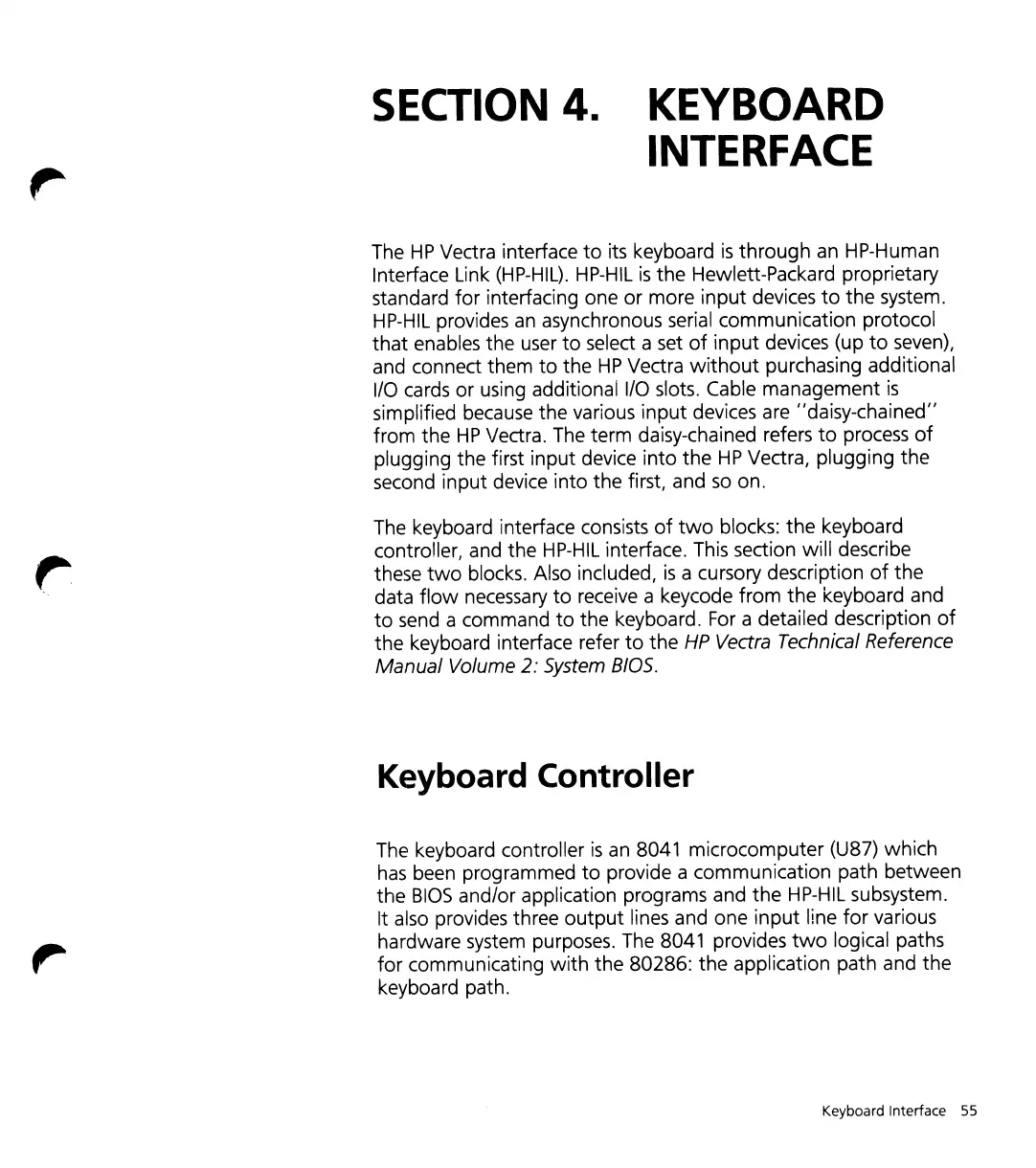 SECTION 4. KEYBOARD INTERFACE

The HP Vectra interface to its keyboard is through an HP-Human Interface Link (HP-HIL). HP-HIL is the Hewlett-Packard proprietary standard for interfacing one or more input devices to the system. HP-HIL provides an asynchronous serial communication protocol that enables the user to select a set of input devices (up to seven), and connect them to the HP Vectra without purchasing additional I/O cards or using additional I/O slots. Cable management is simplified because the various input devices are "daisy-chained" from the HP Vectra. The term daisy-chained refers to process of plugging the first input device into the HP Vectra, plugging the second input device into the first, and so on.

The keyboard interface consists of two blocks: the keyboard controller, and the HP-HIL interface. This section will describe these two blocks. Also included, is a cursory description of the data flow necessary to receive a keycode from the keyboard and to send a command to the keyboard. For a detailed description of the keyboard interface refer to the HP Vectra Technical Reference Manual Volume 2: System BIOS.

Keyboard Controller

The keyboard controller is an 8041 microcomputer (U87) which has been programmed to provide a communication path between the BIOS and/or application programs and the HP-HIL subsystem. It also provides three output lines and one input line for various hardware system purposes. The 8041 provides two logical paths for communicating with the 80286: the application path and the keyboard path.

Keyboard Interface 55